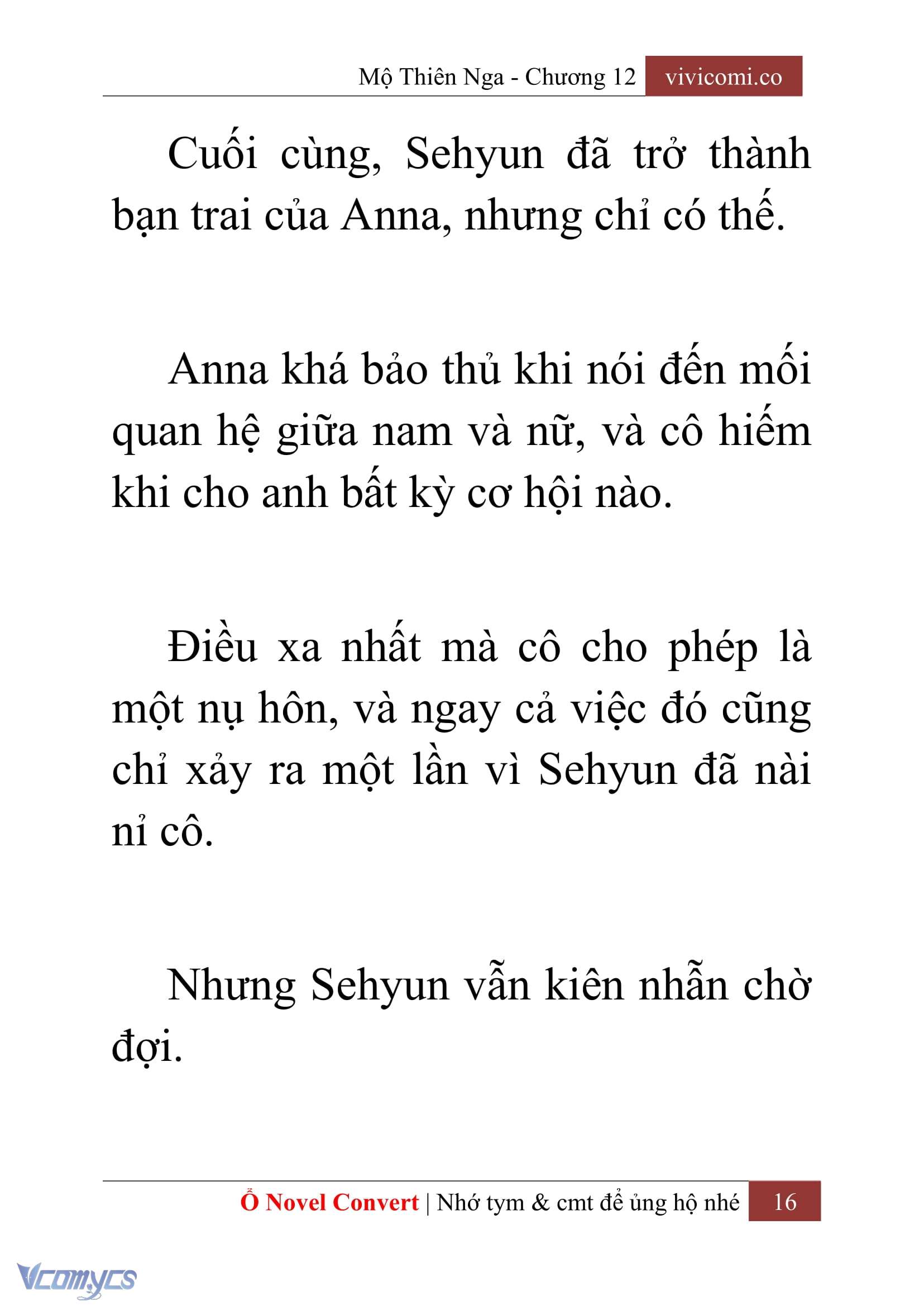 Mộ Thiên Nga - Chương 12 vivicomi.co

Cuối cùng, Sehyun đã trở thành bạn trai của Anna, nhưng chỉ có thế.

Anna khá bảo thủ khi nói đến mối quan hệ giữa nam và nữ, và cô hiếm khi cho anh bất kỳ cơ hội nào.

Điều xa nhất mà cô cho phép là một nụ hôn, và ngay cả việc đó cũng chỉ xảy ra một lần vì Sehyun đã nài nỉ cô.

Nhưng Sehyun vẫn kiên nhẫn chờ đợi.

Ổ Novel Convert | Nhớ tym & cmt để ủng hộ nhé 16

Vcomycs